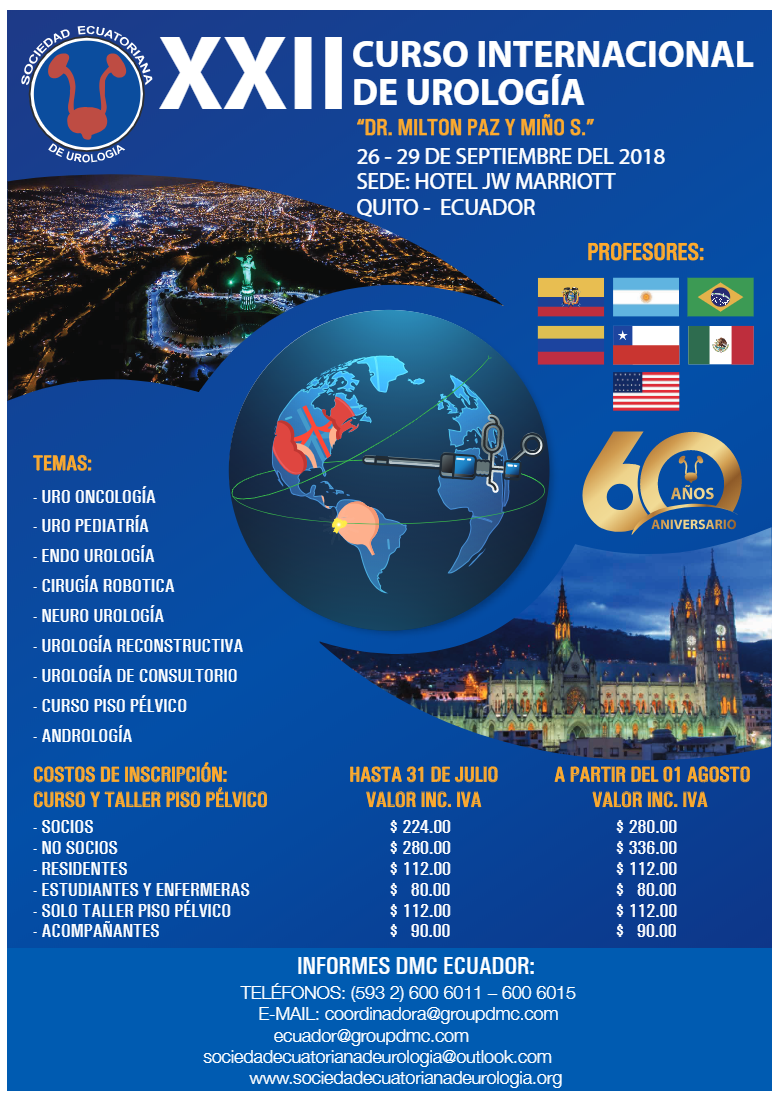 SOCIEDAD ECUATORIANA DE UROLOGIA

XXII CURSO INTERNACIONAL DE UROLOGÍA
"DR. MILTON PAZ Y MIÑO S."
26 - 29 DE SEPTIEMBRE DEL 2018
SEDE: HOTEL JW MARRIOTT
QUITO - ECUADOR

PROFESORES:

60 AÑOS ANIVERSARIO

TEMAS:
- URO ONCOLOGÍA
- URO PEDIATRÍA
- ENDO UROLOGÍA
- CIRUGÍA ROBOTICA
- NEURO UROLOGÍA
- UROLOGÍA RECONSTRUCTIVA
- UROLOGÍA DE CONSULTORIO
- CURSO PISO PÉLVICO
- ANDROLOGÍA

| COSTOS DE INSCRIPCIÓN: CURSO Y TALLER PISO PÉLVICO | HASTA 31 DE JULIO VALOR INC. IVA | A PARTIR DEL 01 AGOSTO VALOR INC. IVA |
|---|---|---|
| - SOCIOS | $ 224.00 | $ 280.00 |
| - NO SOCIOS | $ 280.00 | $ 336.00 |
| - RESIDENTES | $ 112.00 | $ 112.00 |
| - ESTUDIANTES Y ENFERMERAS | $ 80.00 | $ 80.00 |
| - SOLO TALLER PISO PÉLVICO | $ 112.00 | $ 112.00 |
| - ACOMPAÑANTES | $ 90.00 | $ 90.00 |

INFORMES DMC ECUADOR:
TELÉFONOS: (593 2) 600 6011 – 600 6015
E-MAIL: coordinadora@groupdmc.com
ecuador@groupdmc.com
sociedadecuatorianadeurologia@outlook.com
www.sociedadecuatorianadeurologia.org